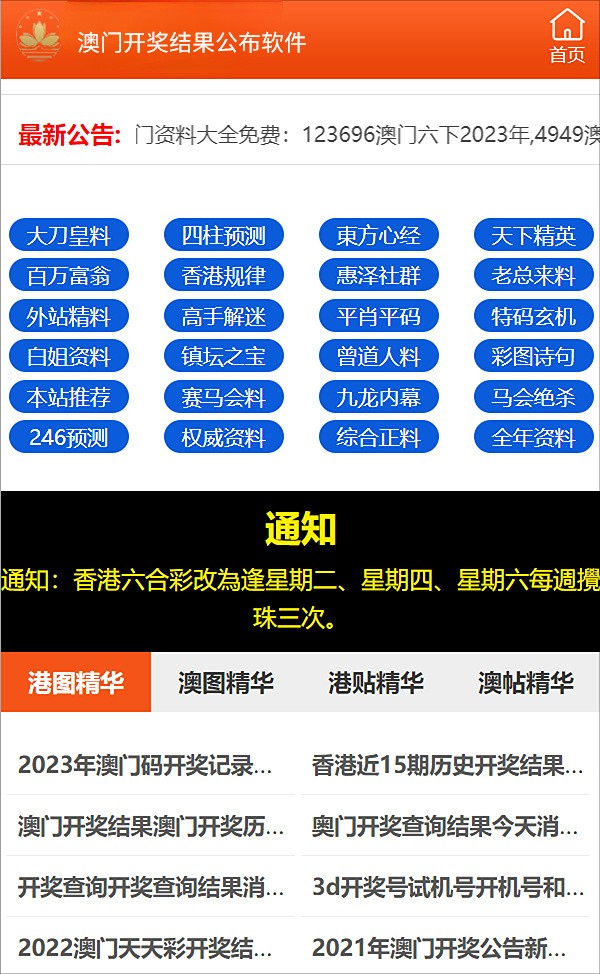 澳门开奖结果公布软件

首页

最新公告: 门资料大全免费：123696澳门六下2023年,4949澳

大刀皇料 四柱预测 東方心经 天下精英
百万富翁 香港规律 惠泽社群 老总来料
外站精料 高手解迷 平肖平码 特码玄机
白姐资料 镇坛之宝 曾道人料 彩图诗句
本站推荐 赛马会料 九龙内幕 马会绝杀
246预测 权威资料 综合正料 全年资料

通知

通知：香港六合彩改為逢星期二、星期四、星期六每週攪珠三次。

港图精华 澳图精华 港贴精华 澳帖精华

2023年澳门码开奖记录...
香港近15期历史开奖结果...
澳门开奖结果澳门开奖历...
奥门开奖查询结果今天消...
开奖查询开奖查询结果消...
3d开奖号试机号开机号和...
2022澳门天天彩开奖结...
2021年澳门开奖公告新...